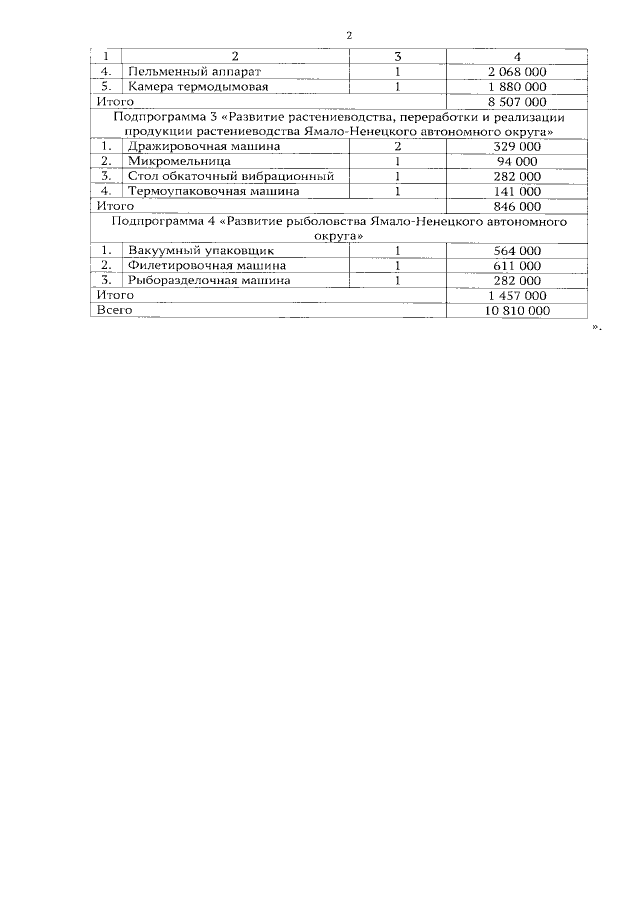 2

| 1 | 2 | 3 | 4 |
|---|---|---|---|
| 4. | Пельменный аппарат | 1 | 2 068 000 |
| 5. | Камера термодымовая | 1 | 1 880 000 |
| Итого | | | 8 507 000 |
| Подпрограмма 3 «Развитие растениеводства, переработки и реализации продукции растениеводства Ямало-Ненецкого автономного округа» | | | |
| 1. | Дражировочная машина | 2 | 329 000 |
| 2. | Микромельница | 1 | 94 000 |
| 3. | Стол обкаточный вибрационный | 1 | 282 000 |
| 4. | Термоупаковочная машина | 1 | 141 000 |
| Итого | | | 846 000 |
| Подпрограмма 4 «Развитие рыболовства Ямало-Ненецкого автономного округа» | | | |
| 1. | Вакуумный упаковщик | 1 | 564 000 |
| 2. | Филетировочная машина | 1 | 611 000 |
| 3. | Рыборазделочная машина | 1 | 282 000 |
| Итого | | | 1 457 000 |
| Всего | | | 10 810 000 |

».